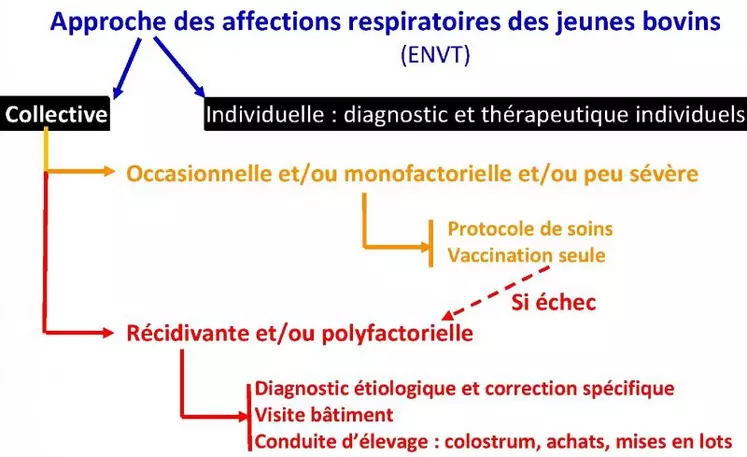 Approche des affections respiratoires des jeunes bovins
(ENVT)

Collective

Individuelle : diagnostic et thérapeutique individuels

Occasionnelle et/ou monofactorielle et/ou peu sévère

Protocole de soins
Vaccination seule

Si échec

Récidivante et/ou polyfactorielle

Diagnostic étiologique et correction spécifique
Visite bâtiment
Conduite d'élevage : colostrum, achats, mises en lots